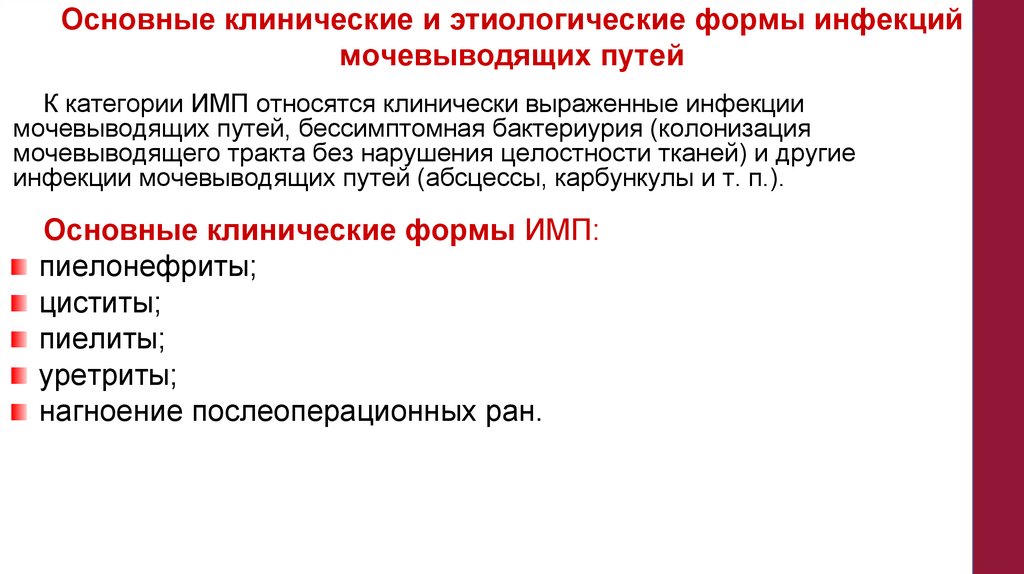 Основные клинические и этиологические формы инфекций мочевыводящих путей

К категории ИМП относятся клинически выраженные инфекции мочевыводящих путей, бессимптомная бактериурия (колонизация мочевыводящего тракта без нарушения целостности тканей) и другие инфекции мочевыводящих путей (абсцессы, карбункулы и т. п.).

Основные клинические формы ИМП:
пиелонефриты;
циститы;
пиелиты;
уретриты;
нагноение послеоперационных ран.